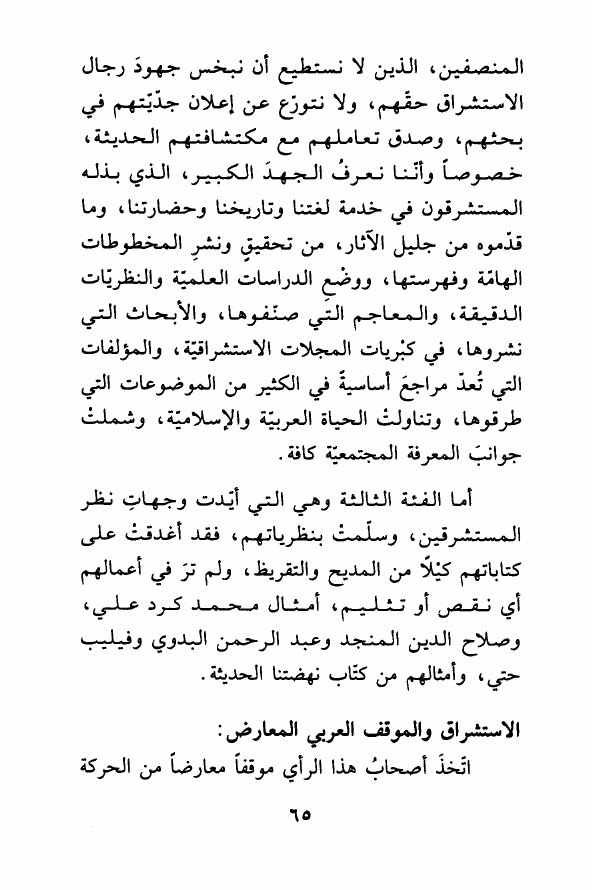 المنصفين، الذين لا نستطيع أن نبخس جهودَ رجال الاستشراق حقّهم، ولا نتورّع عن إعلان جدّيّتهم في بحثهم، وصدق تعاملهم مع مكتشافتهم الحديثة، خصوصاً وأنّنا نعرفُ الجهدَ الكبير، الذي بذله المستشرقون في خدمة لغتنا وتاريخنا وحضارتنا، وما قدّموه من جليل الآثار، من تحقيقِ ونشرِ المخطوطات الهامّة وفهرستها، ووضعِ الدراسات العلميّة والنظريّات الدقيقة، والمعاجم التي صنّفوها، والأبحاث التي نشروها، في كبْريات المجلات الاستشراقيّة، والمؤلفات التي تُعدّ مراجعَ أساسيةً في الكثير من الموضوعات التي طرقوها، وتناولتْ الحياة العربيّة والإسلاميّة، وشملتْ جوانبَ المعرفة المجتمعيّة كافة.

أما الفئة الثالثة وهي التي أيّدت وجهاتِ نظر المستشرقين، وسلّمتْ بنظرياتهم، فقد أغدقتْ على كتاباتهم كيْلاً من المديح والتقريظ، ولم ترَ في أعمالهم أي نقص أو تثليم، أمثال محمد كرد علي، وصلاح الدين المنجد وعبد الرحمن البدوي وفيليب حتي، وأمثالهم من كتّاب نهضتنا الحديثة.

الاستشراق والموقف العربي المعارض:
اتّخذَ أصحابُ هذا الرأي موقفاً معارضاً من الحركة

٦٥